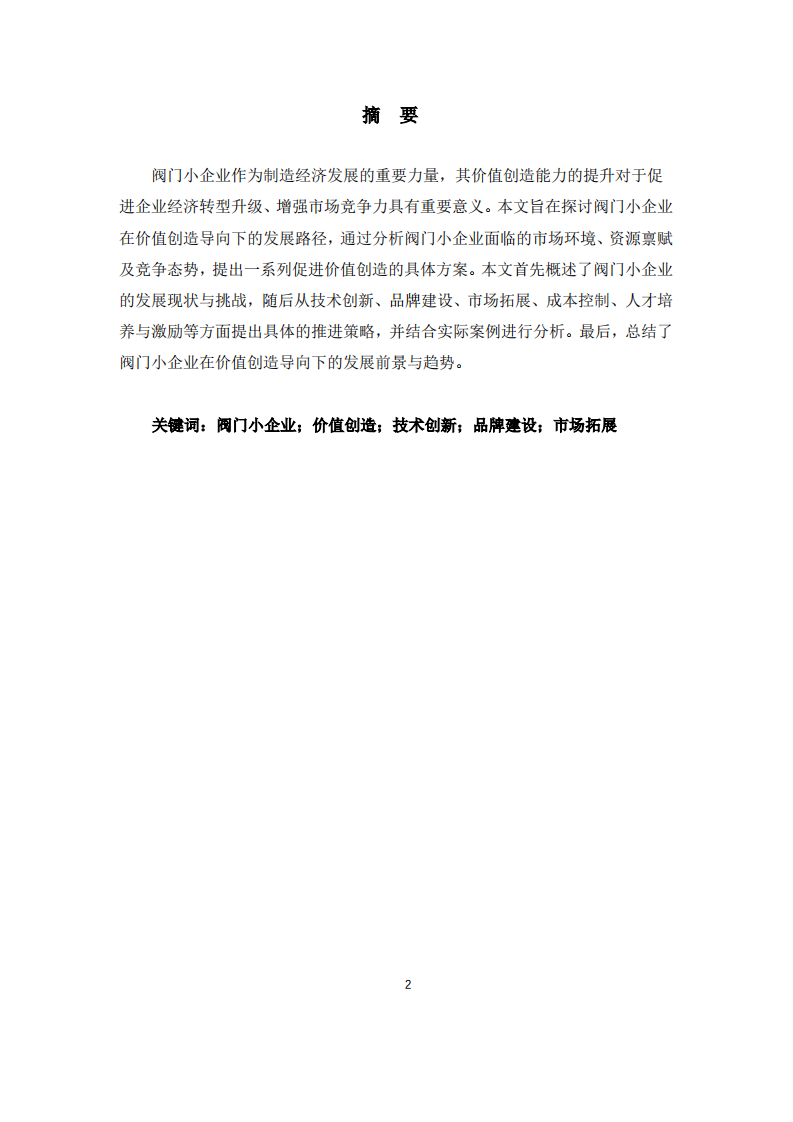 摘　要

阀门小企业作为制造经济发展的重要力量，其价值创造能力的提升对于促进企业经济转型升级、增强市场竞争力具有重要意义。本文旨在探讨阀门小企业在价值创造导向下的发展路径，通过分析阀门小企业面临的市场环境、资源禀赋及竞争态势，提出一系列促进价值创造的具体方案。本文首先概述了阀门小企业的发展现状与挑战，随后从技术创新、品牌建设、市场拓展、成本控制、人才培养与激励等方面提出具体的推进策略，并结合实际案例进行分析。最后，总结了阀门小企业在价值创造导向下的发展前景与趋势。

关键词：阀门小企业；价值创造；技术创新；品牌建设；市场拓展

2